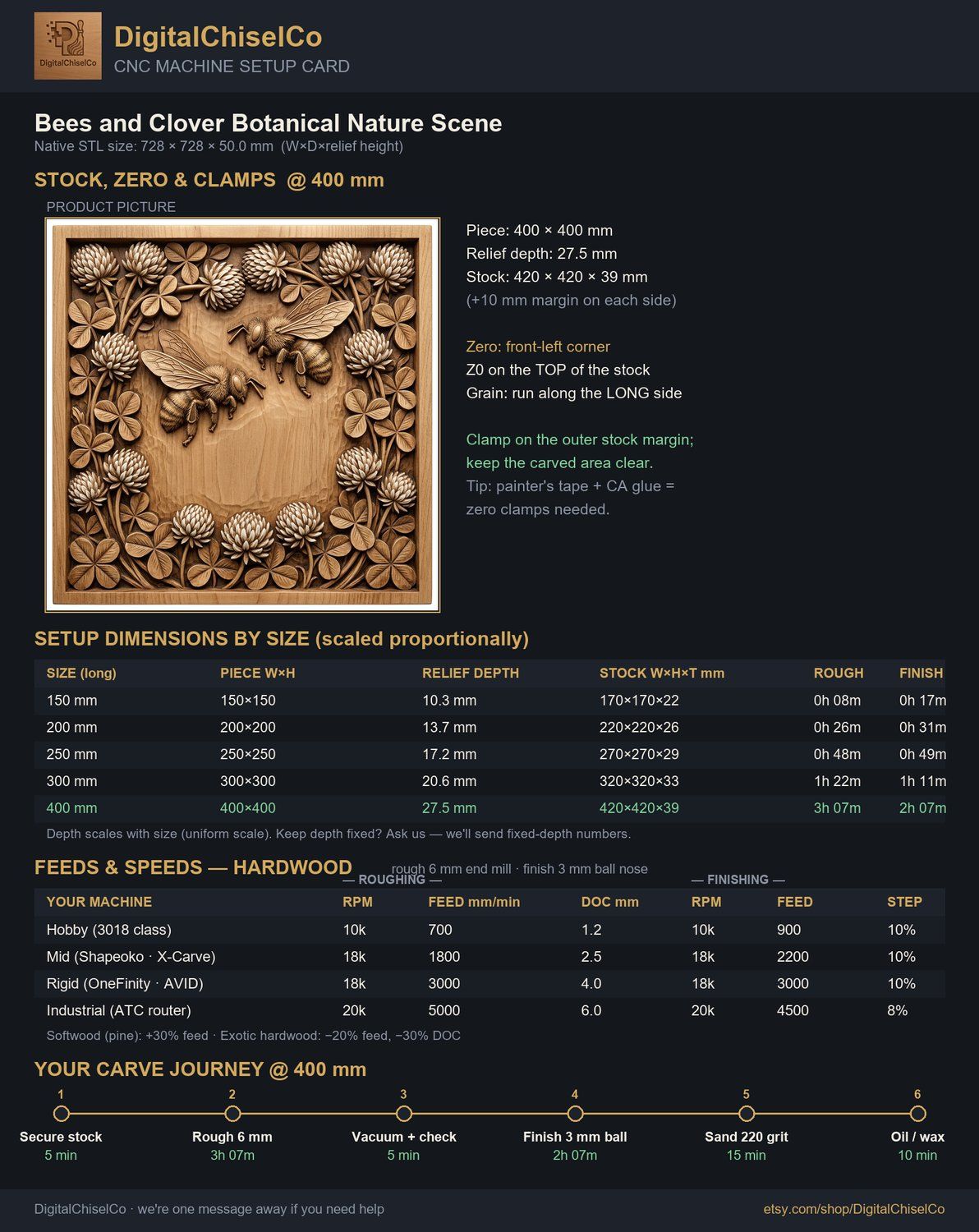 DigitalChiselCo

DigitalChiselCo
CNC MACHINE SETUP CARD

Bees and Clover Botanical Nature Scene
Native STL size: 728 × 728 × 50.0 mm (W×D×relief height)

STOCK, ZERO & CLAMPS @ 400 mm
PRODUCT PICTURE

Piece: 400 × 400 mm
Relief depth: 27.5 mm
Stock: 420 × 420 × 39 mm
(+10 mm margin on each side)

Zero: front-left corner
Z0 on the TOP of the stock
Grain: run along the LONG side

Clamp on the outer stock margin; keep the carved area clear.
Tip: painter's tape + CA glue = zero clamps needed.

SETUP DIMENSIONS BY SIZE (scaled proportionally)

| SIZE (long) | PIECE W×H | RELIEF DEPTH | STOCK W×H×T mm | ROUGH | FINISH |
|---|---|---|---|---|---|
| 150 mm | 150×150 | 10.3 mm | 170×170×22 | 0h 08m | 0h 17m |
| 200 mm | 200×200 | 13.7 mm | 220×220×26 | 0h 26m | 0h 31m |
| 250 mm | 250×250 | 17.2 mm | 270×270×29 | 0h 48m | 0h 49m |
| 300 mm | 300×300 | 20.6 mm | 320×320×33 | 1h 22m | 1h 11m |
| 400 mm | 400×400 | 27.5 mm | 420×420×39 | 3h 07m | 2h 07m |

Depth scales with size (uniform scale). Keep depth fixed? Ask us — we'll send fixed-depth numbers.

FEEDS & SPEEDS — HARDWOOD
rough 6 mm end mill · finish 3 mm ball nose
— ROUGHING — — FINISHING —

| YOUR MACHINE | RPM | FEED mm/min | DOC mm | RPM | FEED | STEP |
|---|---|---|---|---|---|---|
| Hobby (3018 class) | 10k | 700 | 1.2 | 10k | 900 | 10% |
| Mid (Shapeoko · X-Carve) | 18k | 1800 | 2.5 | 18k | 2200 | 10% |
| Rigid (OneFinity · AVID) | 18k | 3000 | 4.0 | 18k | 3000 | 10% |
| Industrial (ATC router) | 20k | 5000 | 6.0 | 20k | 4500 | 8% |

Softwood (pine): +30% feed · Exotic hardwood: −20% feed, −30% DOC

YOUR CARVE JOURNEY @ 400 mm
1 Secure stock 5 min
2 Rough 6 mm 3h 07m
3 Vacuum + check 5 min
4 Finish 3 mm ball 2h 07m
5 Sand 220 grit 15 min
6 Oil / wax 10 min

DigitalChiselCo · we're one message away if you need help
etsy.com/shop/DigitalChiselCo